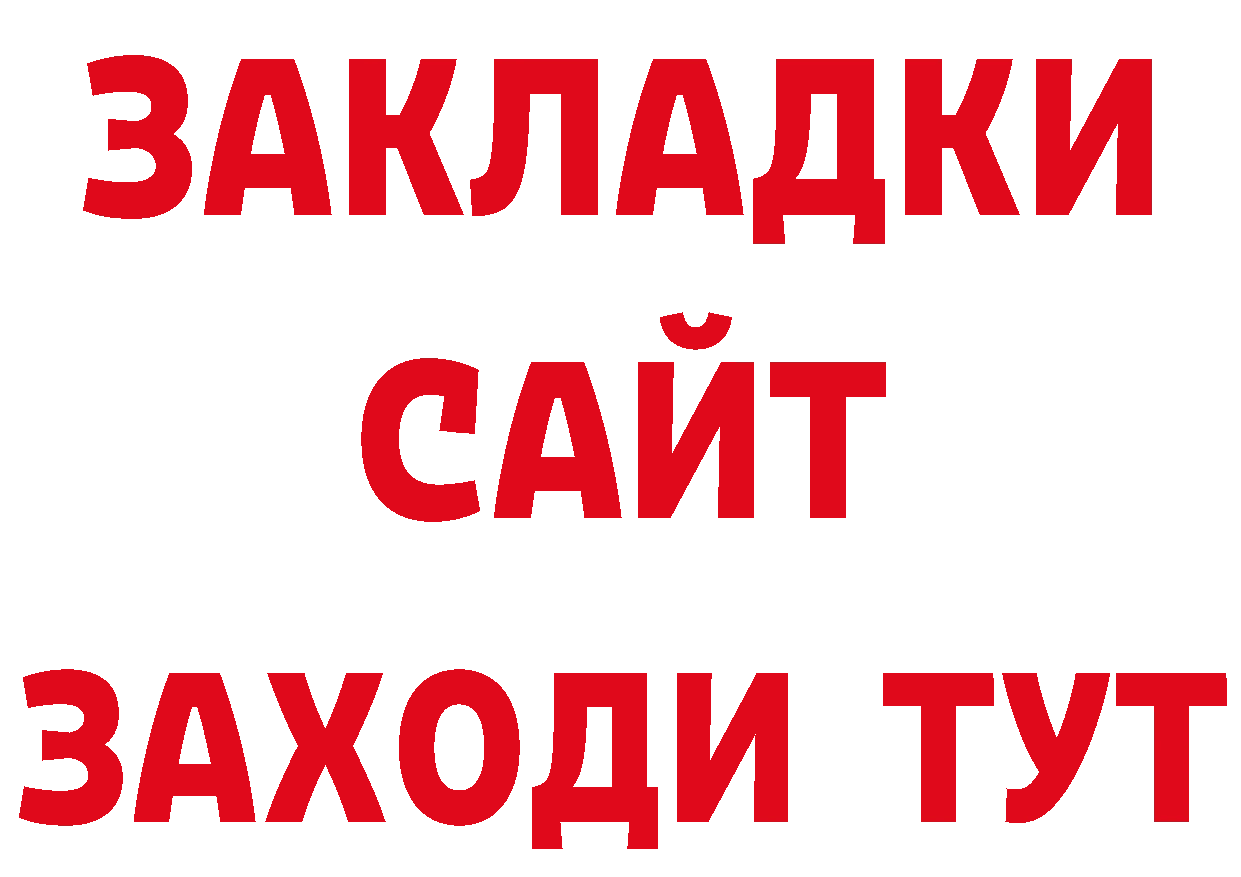 ЗАКЛАДКИ
САЙТ
ЗАХОДИ ТУТ